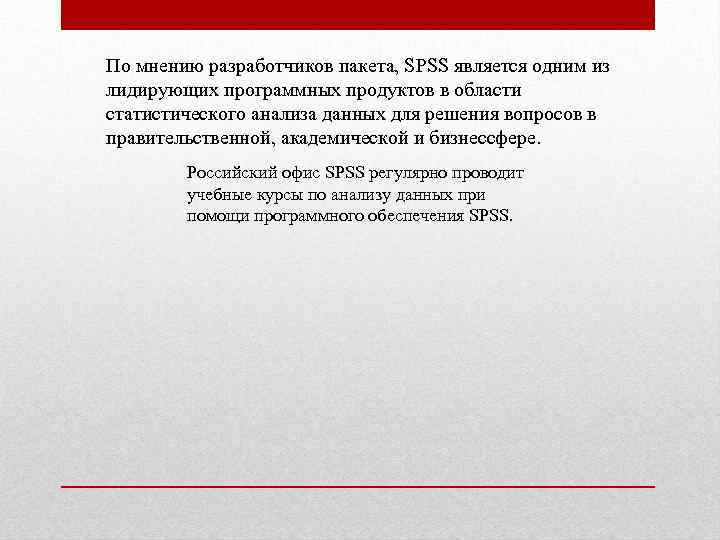 По мнению разработчиков пакета, SPSS является одним из лидирующих программных продуктов в области статистического анализа данных для решения вопросов в правительственной, академической и бизнессфере.

Российский офис SPSS регулярно проводит учебные курсы по анализу данных при помощи программного обеспечения SPSS.